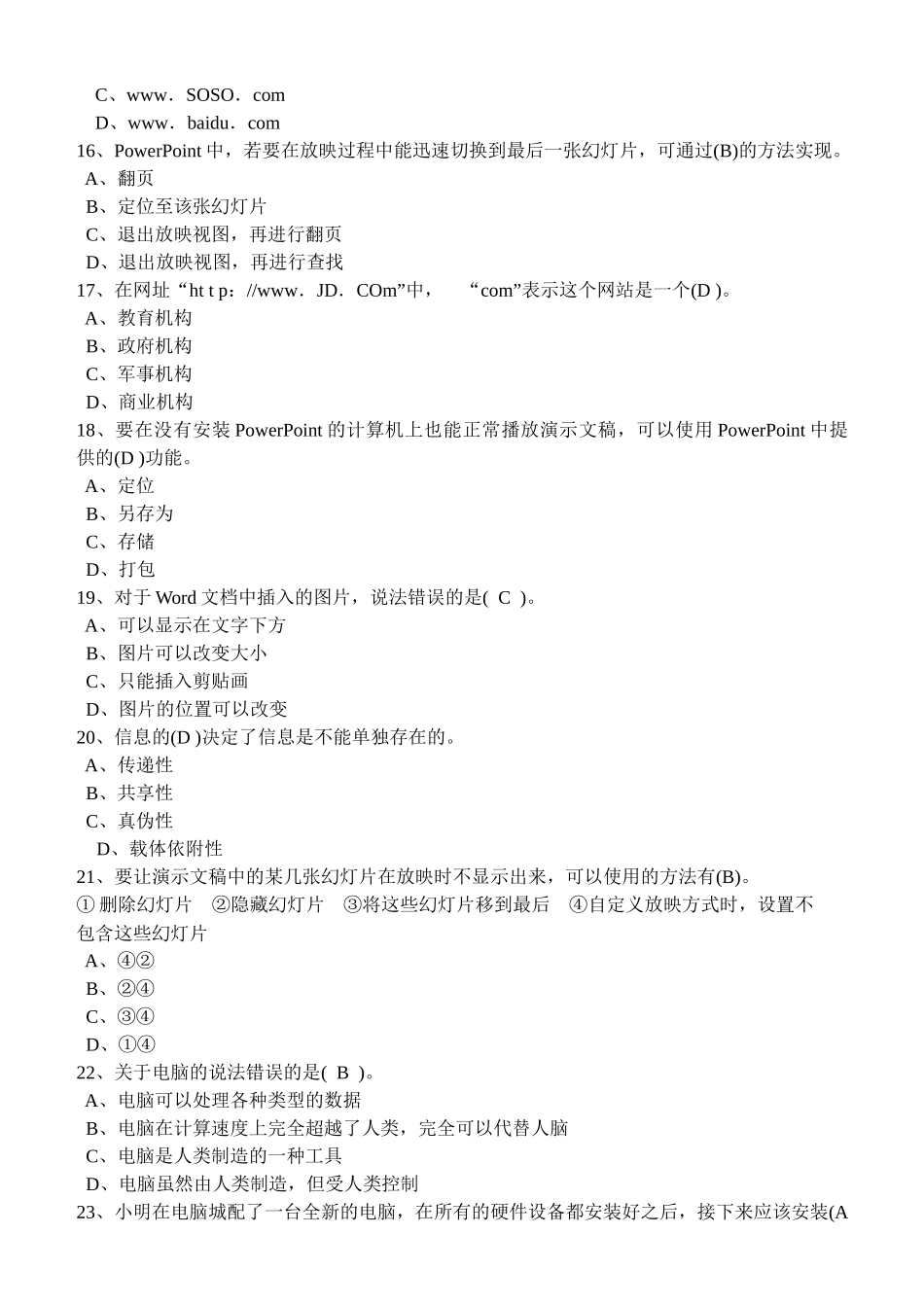 C、www．SOSO．com
D、www．baidu．com
16、PowerPoint 中，若要在放映过程中能迅速切换到最后一张幻灯片，可通过(B)的方法实现。
A、翻页
B、定位至该张幻灯片
C、退出放映视图，再进行翻页
D、退出放映视图，再进行查找
17、在网址“ht t p：//www．JD．COm”中， “com”表示这个网站是一个(D )。
A、教育机构
B、政府机构
C、军事机构
D、商业机构
18、要在没有安装 PowerPoint 的计算机上也能正常播放演示文稿，可以使用 PowerPoint 中提供的(D )功能。
A、定位
B、另存为
C、存储
D、打包
19、对于 Word 文档中插入的图片，说法错误的是( C )。
A、可以显示在文字下方
B、图片可以改变大小
C、只能插入剪贴画
D、图片的位置可以改变
20、信息的(D )决定了信息是不能单独存在的。
A、传递性
B、共享性
C、真伪性
D、载体依附性
21、要让演示文稿中的某几张幻灯片在放映时不显示出来，可以使用的方法有(B)。
① 删除幻灯片 ②隐藏幻灯片 ③将这些幻灯片移到最后 ④自定义放映方式时，设置不包含这些幻灯片
A、④②
B、②④
C、③④
D、①④
22、关于电脑的说法错误的是( B )。
A、电脑可以处理各种类型的数据
B、电脑在计算速度上完全超越了人类，完全可以代替人脑
C、电脑是人类制造的一种工具
D、电脑虽然由人类制造，但受人类控制
23、小明在电脑城配了一台全新的电脑，在所有的硬件设备都安装好之后，接下来应该安装(A